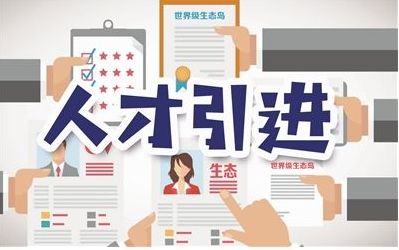 世界级生态岛

人才引进

生态

世界级生态岛